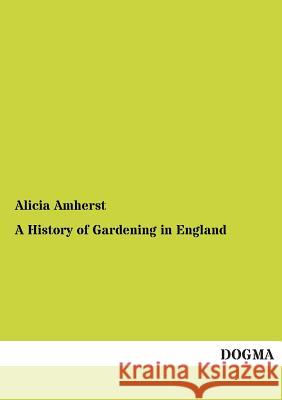 Alicia Amherst

A History of Gardening in England

DOGMA

Kraina Książek